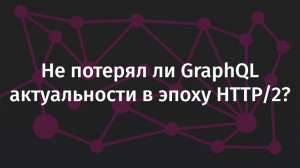 Не потерял ли GraphQL актуальности в эпоху HTTP/2?